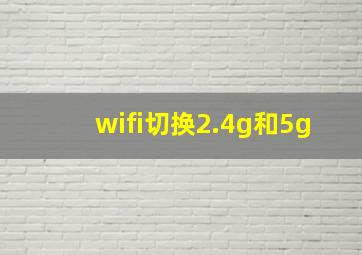 wifi切换2.4g和5g